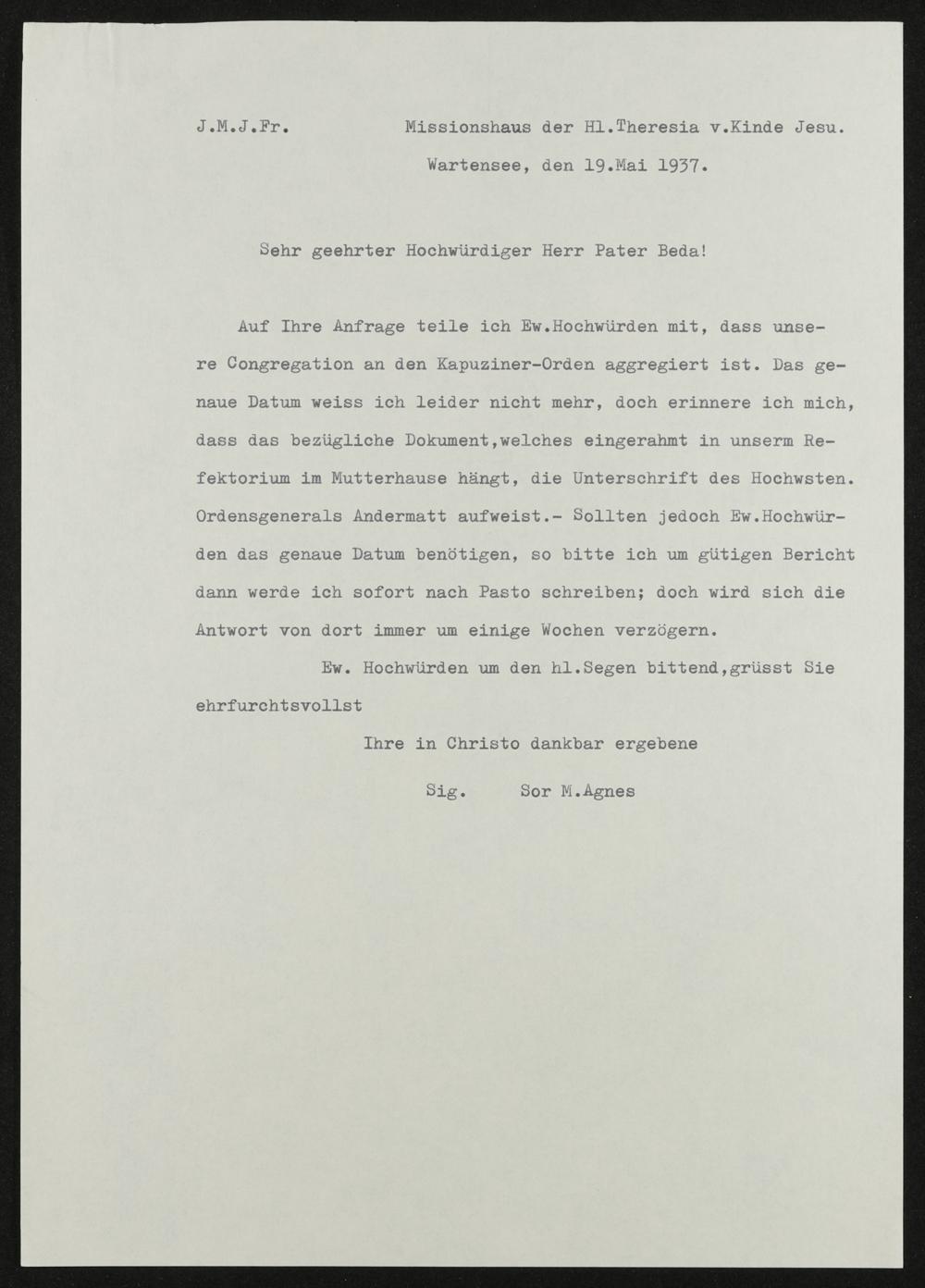 J.M.J.Fr.     Missionshaus der Hl.Theresia v.Kinde Jesu.

Wartensee, den 19.Mai 1937.

Sehr geehrter Hochwürdiger Herr Pater Beda!

Auf Ihre Anfrage teile ich Ew.Hochwürden mit, dass unsere Congregation an den Kapuziner-Orden aggregiert ist. Das genaue Datum weiss ich leider nicht mehr, doch erinnere ich mich, dass das bezügliche Dokument,welches eingerahmt in unserm Refektorium im Mutterhause hängt, die Unterschrift des Hochwsten. Ordensgenerals Andermatt aufweist.- Sollten jedoch Ew.Hochwürden das genaue Datum benötigen, so bitte ich um gütigen Bericht dann werde ich sofort nach Pasto schreiben; doch wird sich die Antwort von dort immer um einige Wochen verzögern.

Ew. Hochwürden um den hl.Segen bittend,grüsst Sie ehrfurchtsvollst

Ihre in Christo dankbar ergebene

Sig.     Sor M.Agnes